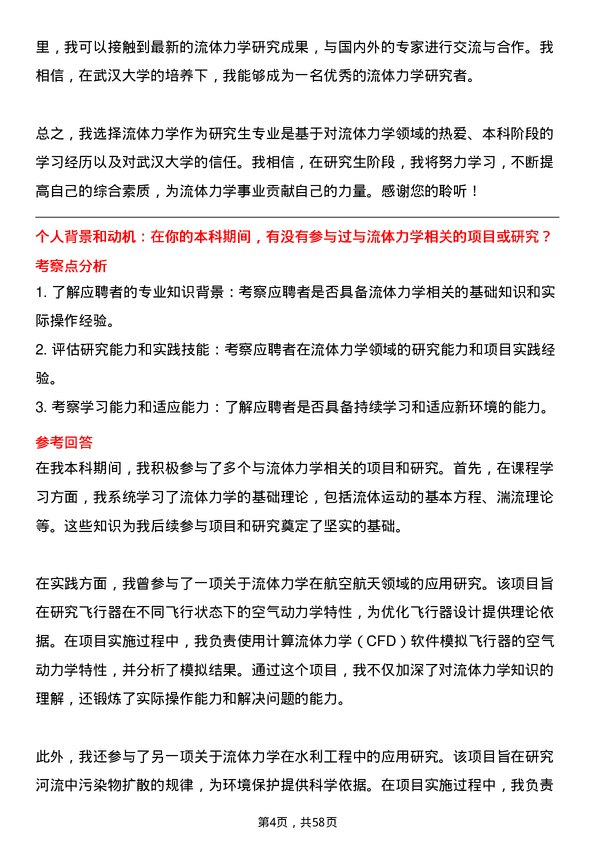 里，我可以接触到最新的流体力学研究成果，与国内外的专家进行交流与合作。我相信，在武汉大学的培养下，我能够成为一名优秀的流体力学研究者。

总之，我选择流体力学作为研究生专业是基于对流体力学领域的热爱、本科阶段的学习经历以及对武汉大学的信任。我相信，在研究生阶段，我将努力学习，不断提高自己的综合素质，为流体力学事业贡献自己的力量。感谢您的聆听！

个人背景和动机：在你的本科期间，有没有参与过与流体力学相关的项目或研究？

考察点分析

1. 了解应聘者的专业知识背景：考察应聘者是否具备流体力学相关的基础知识和实际操作经验。

2. 评估研究能力和实践技能：考察应聘者在流体力学领域的研究能力和项目实践经验。

3. 考察学习能力和适应能力：了解应聘者是否具备持续学习和适应新环境的能力。

参考回答

在我本科期间，我积极参与了多个与流体力学相关的项目和研究。首先，在课程学习方面，我系统学习了流体力学的基础理论，包括流体运动的基本方程、湍流理论等。这些知识为我后续参与项目和研究奠定了坚实的基础。

在实践方面，我曾参与了一项关于流体力学在航空航天领域的应用研究。该项目旨在研究飞行器在不同飞行状态下的空气动力学特性，为优化飞行器设计提供理论依据。在项目实施过程中，我负责使用计算流体力学（CFD）软件模拟飞行器的空气动力学特性，并分析了模拟结果。通过这个项目，我不仅加深了对流体力学知识的理解，还锻炼了实际操作能力和解决问题的能力。

此外，我还参与了另一项关于流体力学在水利工程中的应用研究。该项目旨在研究河流中污染物扩散的规律，为环境保护提供科学依据。在项目实施过程中，我负责

第4页，共58页